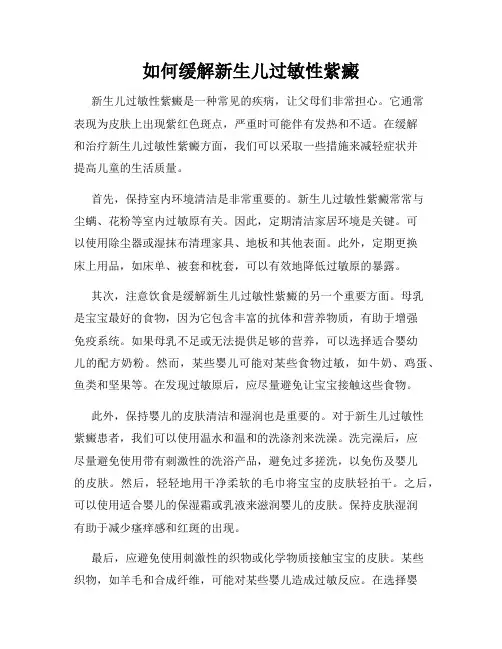 如何缓解新生儿过敏性紫癜

新生儿过敏性紫癜是一种常见的疾病，让父母们非常担心。它通常表现为皮肤上出现紫红色斑点，严重时可能伴有发热和不适。在缓解和治疗新生儿过敏性紫癜方面，我们可以采取一些措施来减轻症状并提高儿童的生活质量。

首先，保持室内环境清洁是非常重要的。新生儿过敏性紫癜常常与尘螨、花粉等室内过敏原有关。因此，定期清洁家居环境是关键。可以使用除尘器或湿抹布清理家具、地板和其他表面。此外，定期更换床上用品，如床单、被套和枕套，可以有效地降低过敏原的暴露。

其次，注意饮食是缓解新生儿过敏性紫癜的另一个重要方面。母乳是宝宝最好的食物，因为它包含丰富的抗体和营养物质，有助于增强免疫系统。如果母乳不足或无法提供足够的营养，可以选择适合婴幼儿的配方奶粉。然而，某些婴儿可能对某些食物过敏，如牛奶、鸡蛋、鱼类和坚果等。在发现过敏原后，应尽量避免让宝宝接触这些食物。

此外，保持婴儿的皮肤清洁和湿润也是重要的。对于新生儿过敏性紫癜患者，我们可以使用温水和温和的洗涤剂来洗澡。洗完澡后，应尽量避免使用带有刺激性的洗浴产品，避免过多搓洗，以免伤及婴儿的皮肤。然后，轻轻地用干净柔软的毛巾将宝宝的皮肤轻拍干。之后，可以使用适合婴儿的保湿霜或乳液来滋润婴儿的皮肤。保持皮肤湿润有助于减少瘙痒感和红斑的出现。

最后，应避免使用刺激性的织物或化学物质接触宝宝的皮肤。某些织物，如羊毛和合成纤维，可能对某些婴儿造成过敏反应。在选择婴